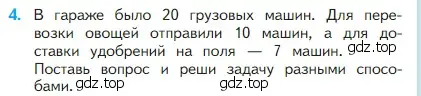 4. В гараже было 20 грузовых машин. Для перевозки овощей отправили 10 машин, а для доставки удобрений на поля — 7 машин. gdz.top
Поставь вопрос и реши задачу разными способами. gdz.top gdz.top